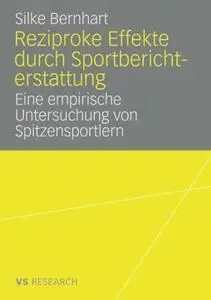 Silke Bernhart

Reziproke Effekte durch Sportberichterstattung

Eine empirische Untersuchung von Spitzensportlern

VS RESEARCH